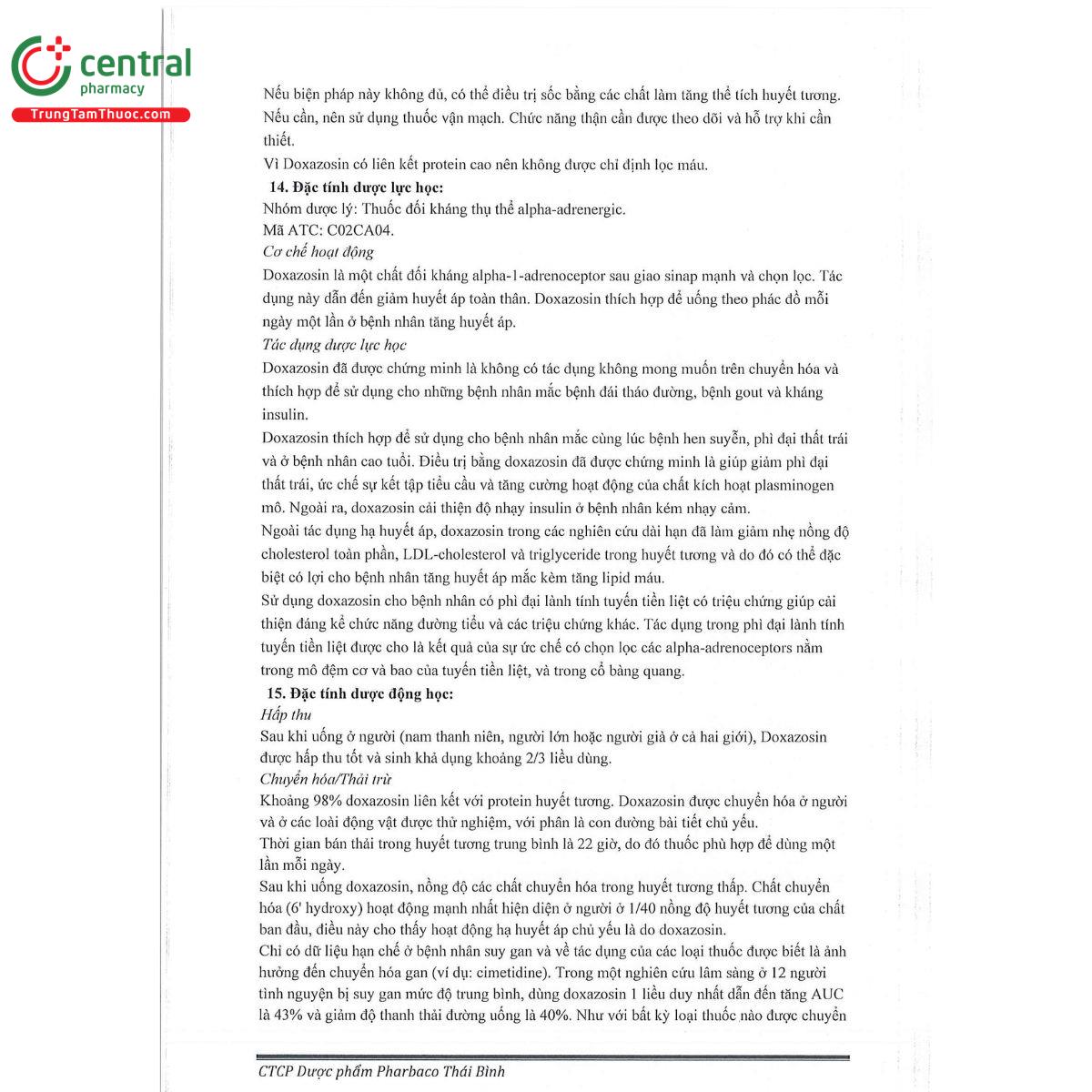 central pharmacy
TrungTamThuoc.com

Nếu biện pháp này không đủ, có thể điều trị sốc bằng các chất làm tăng thể tích huyết tương. Nếu cần, nên sử dụng thuốc vận mạch. Chức năng thận cần được theo dõi và hỗ trợ khi cần thiết.
Vì Doxazosin có liên kết protein cao nên không được chỉ định lọc máu.

14. Đặc tính dược lực học:
Nhóm dược lý: Thuốc đối kháng thụ thể alpha-adrenergic.
Mã ATC: C02CA04.
Cơ chế hoạt động
Doxazosin là một chất đối kháng alpha-1-adrenoceptor sau giao sinap mạnh và chọn lọc. Tác dụng này dẫn đến giảm huyết áp toàn thân. Doxazosin thích hợp để uống theo phác đồ mỗi ngày một lần ở bệnh nhân tăng huyết áp.
Tác dụng dược lực học
Doxazosin đã được chứng minh là không có tác dụng không mong muốn trên chuyển hóa và thích hợp để sử dụng cho những bệnh nhân mắc bệnh đái tháo đường, bệnh gout và kháng insulin.
Doxazosin thích hợp để sử dụng cho bệnh nhân mắc cùng lúc bệnh hen suyễn, phì đại thất trái và ở bệnh nhân cao tuổi. Điều trị bằng doxazosin đã được chứng minh là giúp giảm phì đại thất trái, ức chế sự kết tập tiểu cầu và tăng cường hoạt động của chất kích hoạt plasminogen mô. Ngoài ra, doxazosin cải thiện độ nhạy insulin ở bệnh nhân kém nhạy cảm.
Ngoài tác dụng hạ huyết áp, doxazosin trong các nghiên cứu dài hạn đã làm giảm nhẹ nồng độ cholesterol toàn phần, LDL-cholesterol và triglyceride trong huyết tương và do đó có thể đặc biệt có lợi cho bệnh nhân tăng huyết áp mắc kèm tăng lipid máu.
Sử dụng doxazosin cho bệnh nhân có phì đại lành tính tuyến tiền liệt có triệu chứng giúp cải thiện đáng kể chức năng đường tiểu và các triệu chứng khác. Tác dụng trong phì đại lành tính tuyến tiền liệt được cho là kết quả của sự ức chế có chọn lọc các alpha-adrenoceptors nằm trong mô đệm cơ và bao của tuyến tiền liệt, và trong cổ bàng quang.

15. Đặc tính dược động học:
Hấp thu
Sau khi uống ở người (nam thanh niên, người lớn hoặc người già ở cả hai giới), Doxazosin được hấp thu tốt và sinh khả dụng khoảng 2/3 liều dùng.
Chuyển hóa/Thải trừ
Khoảng 98% doxazosin liên kết với protein huyết tương. Doxazosin được chuyển hóa ở người và ở các loài động vật được thử nghiệm, với phân là con đường bài tiết chủ yếu.
Thời gian bán thải trong huyết tương trung bình là 22 giờ, do đó thuốc phù hợp để dùng một lần mỗi ngày.
Sau khi uống doxazosin, nồng độ các chất chuyển hóa trong huyết tương thấp. Chất chuyển hóa (6' hydroxy) hoạt động mạnh nhất hiện diện ở người ở 1/40 nồng độ huyết tương của chất ban đầu, điều này cho thấy hoạt động hạ huyết áp chủ yếu là do doxazosin.
Chỉ có dữ liệu hạn chế ở bệnh nhân suy gan và về tác dụng của các loại thuốc được biết là ảnh hưởng đến chuyển hóa gan (ví dụ: cimetidine). Trong một nghiên cứu lâm sàng ở 12 người tình nguyện bị suy gan mức độ trung bình, dùng doxazosin 1 liều duy nhất dẫn đến tăng AUC là 43% và giảm độ thanh thải đường uống là 40%. Như với bất kỳ loại thuốc nào được chuyển

CTCP Dược phẩm Pharbaco Thái Bình